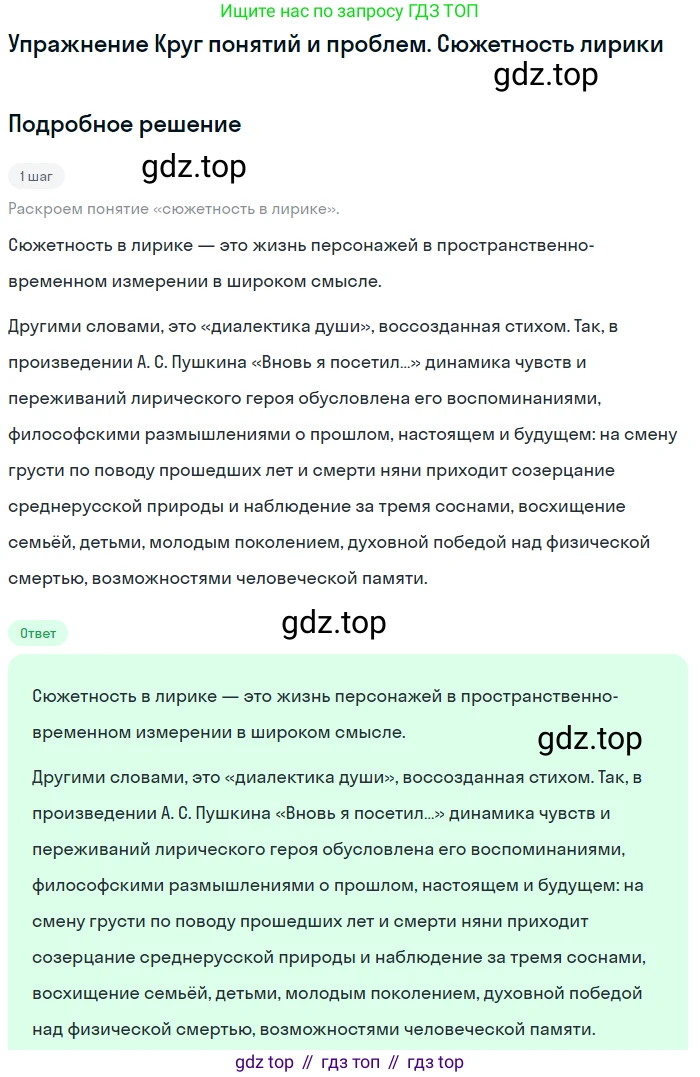 Ищите нас по запросу ГДЗ ТОП

Упражнение Круг понятий и проблем. Сюжетность лирики

gdz.top

Подробное решение

1 шаг

gdz.top

Раскроем понятие «сюжетность в лирике».

Сюжетность в лирике — это жизнь персонажей в пространственно-временном измерении в широком смысле.

Другими словами, это «диалектика души», воссозданная стихом. Так, в произведении А. С. Пушкина «Вновь я посетил...» динамика чувств и переживаний лирического героя обусловлена его воспоминаниями, философскими размышлениями о прошлом, настоящем и будущем: на смену грусти по поводу прошедших лет и смерти няни приходит созерцание среднерусской природы и наблюдение за тремя соснами, восхищение семьёй, детьми, молодым поколением, духовной победой над физической смертью, возможностями человеческой памяти.

Ответ

gdz.top

Сюжетность в лирике — это жизнь персонажей в пространственно-временном измерении в широком смысле.

gdz.top

Другими словами, это «диалектика души», воссозданная стихом. Так, в произведении А. С. Пушкина «Вновь я посетил...» динамика чувств и переживаний лирического героя обусловлена его воспоминаниями, философскими размышлениями о прошлом, настоящем и будущем: на смену грусти по поводу прошедших лет и смерти няни приходит созерцание среднерусской природы и наблюдение за тремя соснами, восхищение семьёй, детьми, молодым поколением, духовной победой над физической смертью, возможностями человеческой памяти.

gdz top // гдз топ // гдз top